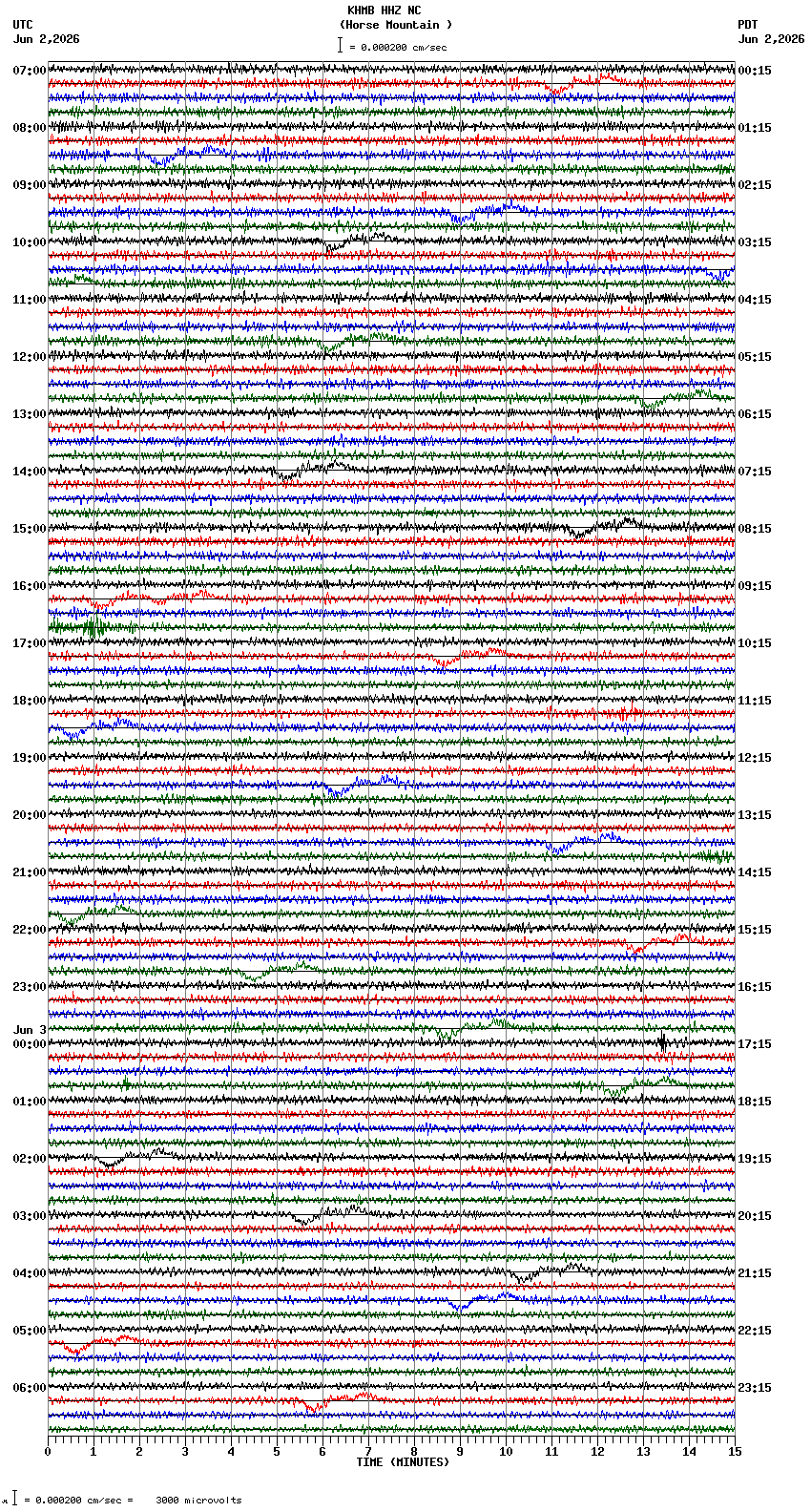 KHMB HHZ NC
(Horse Mountain )
= 0.000200 cm/sec

UTC
Jun 2,2026

PDT
Jun 2,2026

07:00
08:00
09:00
10:00
11:00
12:00
13:00
14:00
15:00
16:00
17:00
18:00
19:00
20:00
21:00
22:00
23:00
Jun 3
00:00
01:00
02:00
03:00
04:00
05:00
06:00

00:15
01:15
02:15
03:15
04:15
05:15
06:15
07:15
08:15
09:15
10:15
11:15
12:15
13:15
14:15
15:15
16:15
17:15
18:15
19:15
20:15
21:15
22:15
23:15

0 1 2 3 4 5 6 7 8 9 10 11 12 13 14 15
TIME (MINUTES)

= 0.000200 cm/sec = 3000 microvolts